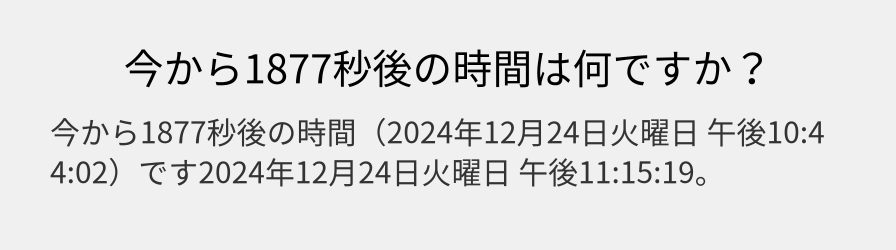 今から1877秒後の時間は何ですか？

今から1877秒後の時間（2024年12月24日火曜日 午後10:44:02）です2024年12月24日火曜日 午後11:15:19。